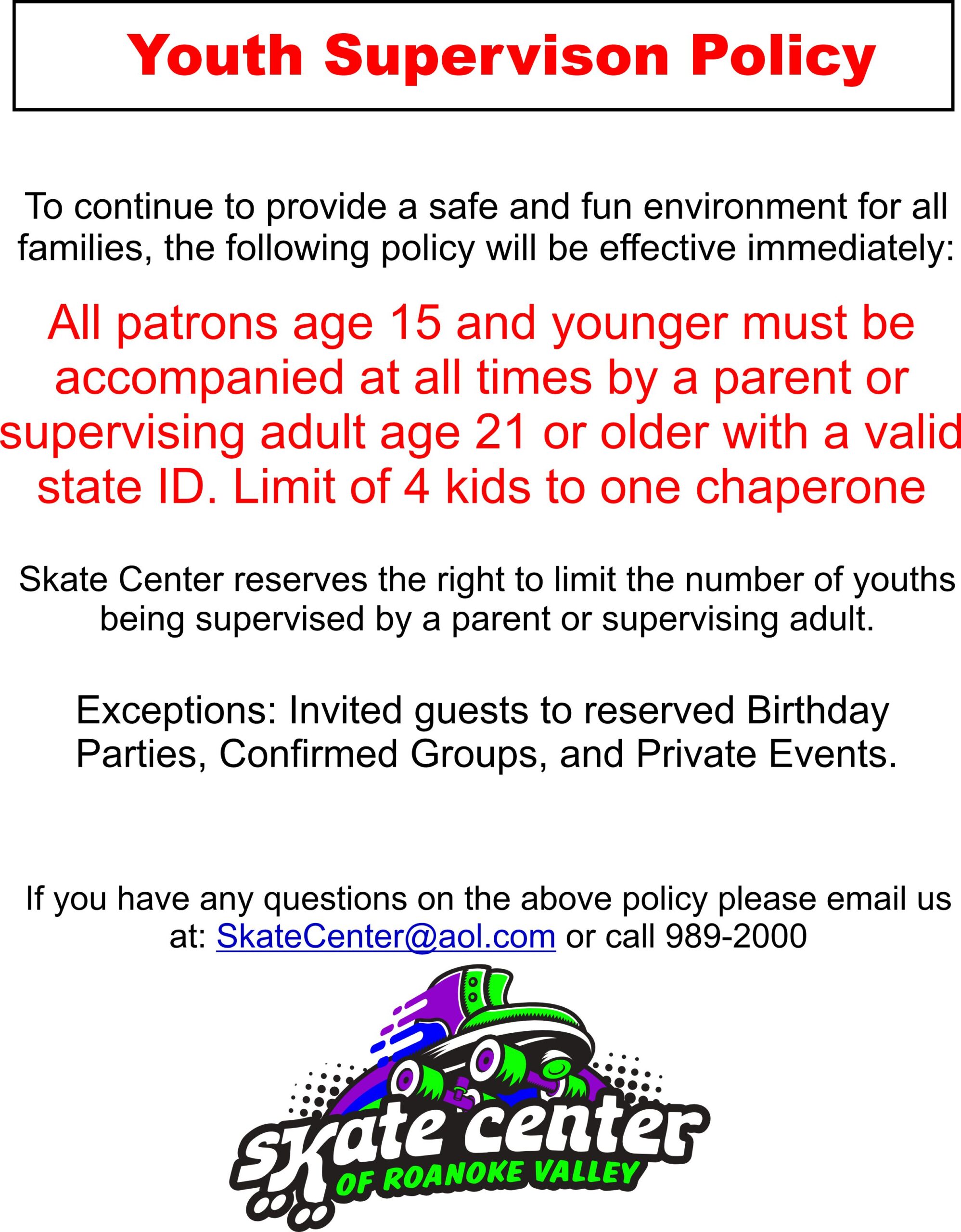 Youth Supervison Policy

To continue to provide a safe and fun environment for all families, the following policy will be effective immediately:

All patrons age 15 and younger must be accompanied at all times by a parent or supervising adult age 21 or older with a valid state ID. Limit of 4 kids to one chaperone

Skate Center reserves the right to limit the number of youths being supervised by a parent or supervising adult.

Exceptions: Invited guests to reserved Birthday Parties, Confirmed Groups, and Private Events.

If you have any questions on the above policy please email us at: SkateCenter@aol.com or call 989-2000

skate center
OF ROANOKE VALLEY